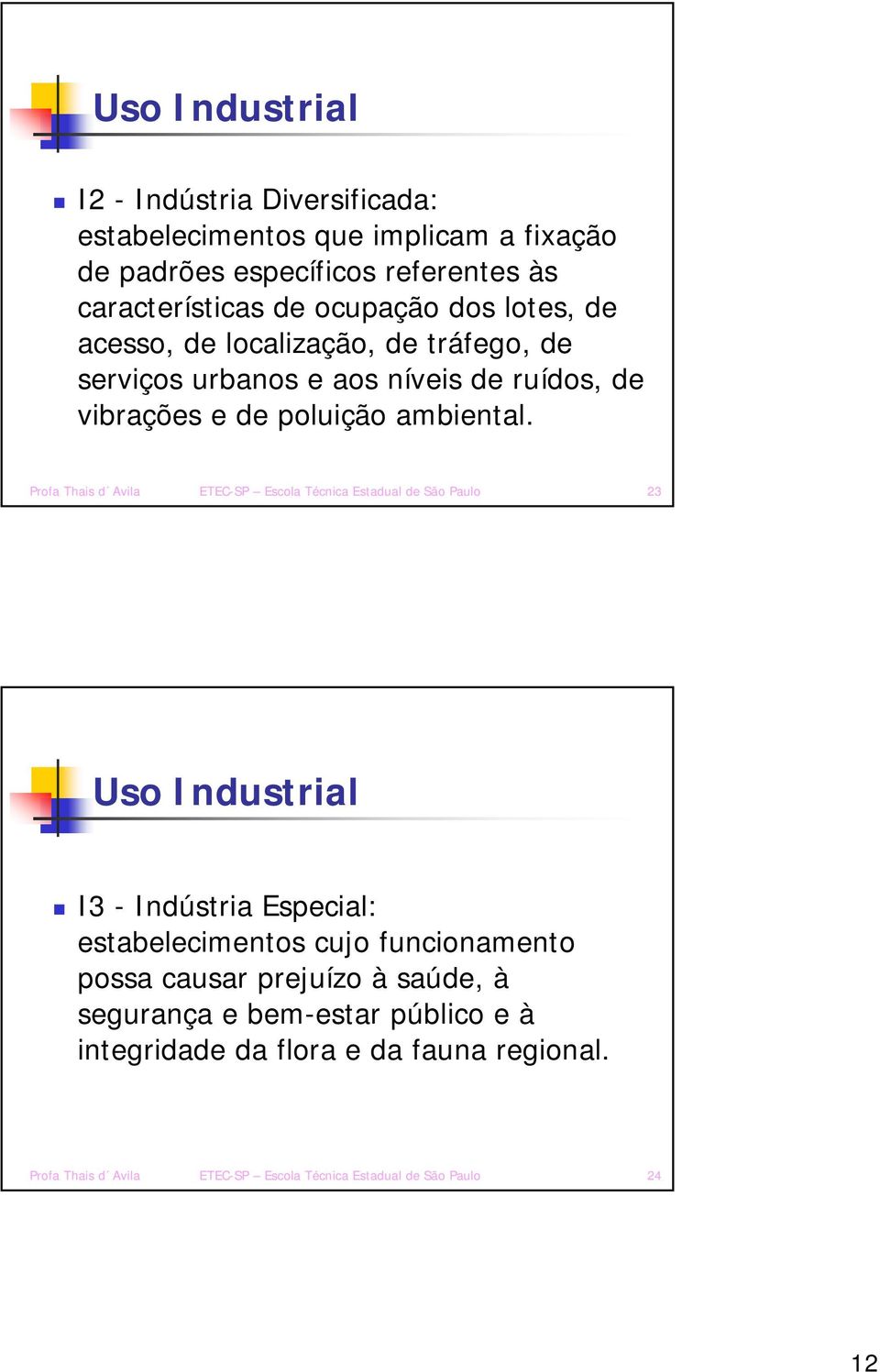 Uso Industrial

I2 - Indústria Diversificada: estabelecimentos que implicam a fixação de padrões específicos referentes às características de ocupação dos lotes, de acesso, de localização, de tráfego, de serviços urbanos e aos níveis de ruídos, de vibrações e de poluição ambiental.

Profa Thais d´Avila ETEC-SP – Escola Técnica Estadual de São Paulo 23

Uso Industrial

I3 - Indústria Especial: estabelecimentos cujo funcionamento possa causar prejuízo à saúde, à segurança e bem-estar público e à integridade da flora e da fauna regional.

Profa Thais d´Avila ETEC-SP – Escola Técnica Estadual de São Paulo 24

12